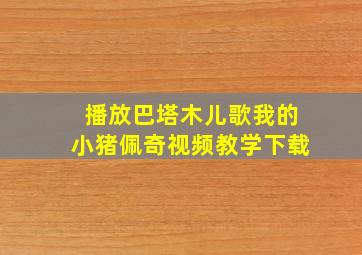 播放巴塔木儿歌我的
小猪佩奇视频教学下载